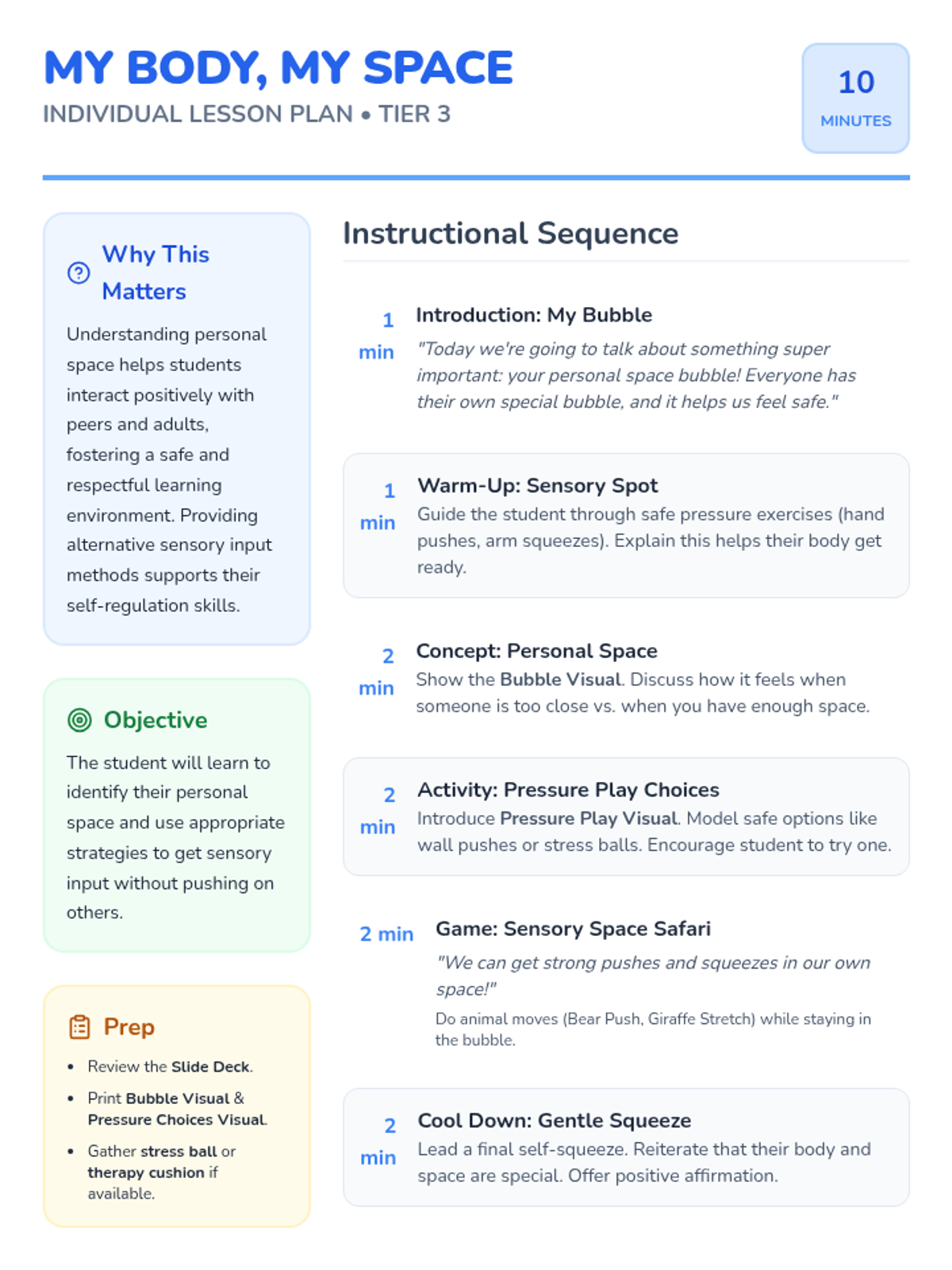 MY BODY, MY SPACE
INDIVIDUAL LESSON PLAN • TIER 3

10
MINUTES

Why This Matters

Understanding personal space helps students interact positively with peers and adults, fostering a safe and respectful learning environment. Providing alternative sensory input methods supports their self-regulation skills.

Objective

The student will learn to identify their personal space and use appropriate strategies to get sensory input without pushing on others.

Prep

• Review the Slide Deck.
• Print Bubble Visual & Pressure Choices Visual.
• Gather stress ball or therapy cushion if available.

Instructional Sequence

1 min
Introduction: My Bubble
"Today we're going to talk about something super important: your personal space bubble! Everyone has their own special bubble, and it helps us feel safe."

1 min
Warm-Up: Sensory Spot
Guide the student through safe pressure exercises (hand pushes, arm squeezes). Explain this helps their body get ready.

2 min
Concept: Personal Space
Show the Bubble Visual. Discuss how it feels when someone is too close vs. when you have enough space.

2 min
Activity: Pressure Play Choices
Introduce Pressure Play Visual. Model safe options like wall pushes or stress balls. Encourage student to try one.

2 min
Game: Sensory Space Safari
"We can get strong pushes and squeezes in our own space!"
Do animal moves (Bear Push, Giraffe Stretch) while staying in the bubble.

2 min
Cool Down: Gentle Squeeze
Lead a final self-squeeze. Reiterate that their body and space are special. Offer positive affirmation.